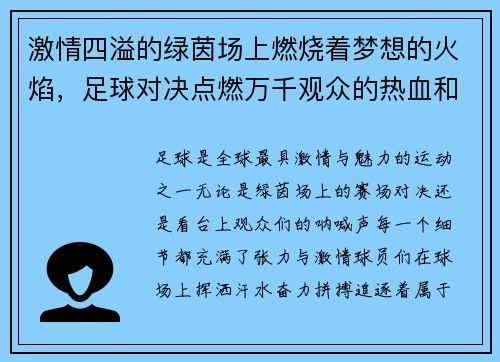 激情四溢的绿茵场上燃烧着梦想的火焰，足球对决点燃万千观众的热血和

足球是全球最具激情与魅力的运动之一无论是绿茵场上的赛场对决还是看台上观众们的呐喊声每一个细节都充满了张力与激情球员们在球场上挥洒汗水奋力拼搏追逐着属于